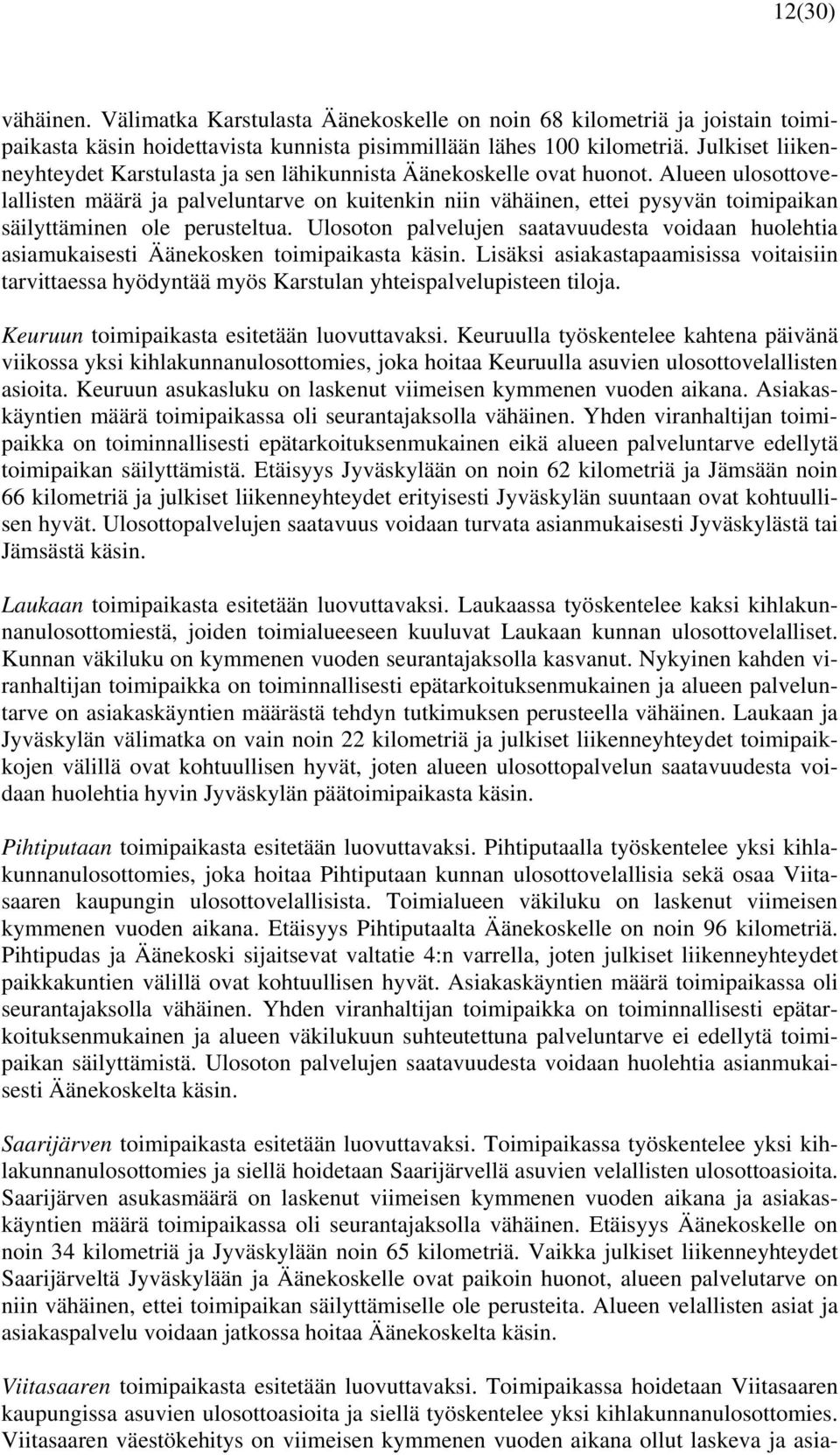 12(30)

vähäinen. Välimatka Karstulasta Äänekoskelle on noin 68 kilometriä ja joistain toimipaikasta käsin hoidettavista kunnista pisimmillään lähes 100 kilometriä. Julkiset liikenneyhteydet Karstulasta ja sen lähikunnista Äänekoskelle ovat huonot. Alueen ulosottovelallisten määrä ja palveluntarve on kuitenkin niin vähäinen, ettei pysyvän toimipaikan säilyttäminen ole perusteltua. Ulosoton palvelujen saatavuudesta voidaan huolehtia asiamukaisesti Äänekosken toimipaikasta käsin. Lisäksi asiakastapaamisissa voitaisiin tarvittaessa hyödyntää myös Karstulan yhteispalvelupisteen tiloja.

Keuruun toimipaikasta esitetään luovuttavaksi. Keuruulla työskentelee kahtena päivänä viikossa yksi kihlakunnanulosottomies, joka hoitaa Keuruulla asuvien ulosottovelallisten asioita. Keuruun asukasluku on laskenut viimeisen kymmenen vuoden aikana. Asiakaskäyntien määrä toimipaikassa oli seurantajaksolla vähäinen. Yhden viranhaltijan toimipaikka on toiminnallisesti epätarkoituksenmukainen eikä alueen palveluntarve edellytä toimipaikan säilyttämistä. Etäisyys Jyväskylään on noin 62 kilometriä ja Jämsään noin 66 kilometriä ja julkiset liikenneyhteydet erityisesti Jyväskylän suuntaan ovat kohtuullisen hyvät. Ulosottopalvelujen saatavuus voidaan turvata asianmukaisesti Jyväskylästä tai Jämsästä käsin.

Laukaan toimipaikasta esitetään luovuttavaksi. Laukaassa työskentelee kaksi kihlakunnanulosottomiestä, joiden toimialueeseen kuuluvat Laukaan kunnan ulosottovelalliset. Kunnan väkiluku on kymmenen vuoden seurantajaksolla kasvanut. Nykyinen kahden viranhaltijan toimipaikka on toiminnallisesti epätarkoituksenmukainen ja alueen palveluntarve on asiakaskäyntien määrästä tehdyn tutkimuksen perusteella vähäinen. Laukaan ja Jyväskylän välimatka on vain noin 22 kilometriä ja julkiset liikenneyhteydet toimipaikkojen välillä ovat kohtuullisen hyvät, joten alueen ulosottopalvelun saatavuudesta voidaan huolehtia hyvin Jyväskylän päätoimipaikasta käsin.

Pihtiputaan toimipaikasta esitetään luovuttavaksi. Pihtiputaalla työskentelee yksi kihlakunnanulosottomies, joka hoitaa Pihtiputaan kunnan ulosottovelallisia sekä osaa Viitasaaren kaupungin ulosottovelallisista. Toimialueen väkiluku on laskenut viimeisen kymmenen vuoden aikana. Etäisyys Pihtiputaalta Äänekoskelle on noin 96 kilometriä. Pihtipudas ja Äänekoski sijaitsevat valtatie 4:n varrella, joten julkiset liikenneyhteydet paikkakuntien välillä ovat kohtuullisen hyvät. Asiakaskäyntien määrä toimipaikassa oli seurantajaksolla vähäinen. Yhden viranhaltijan toimipaikka on toiminnallisesti epätarkoituksenmukainen ja alueen väkilukuun suhteutettuna palveluntarve ei edellytä toimipaikan säilyttämistä. Ulosoton palvelujen saatavuudesta voidaan huolehtia asianmukaisesti Äänekoskelta käsin.

Saarijärven toimipaikasta esitetään luovuttavaksi. Toimipaikassa työskentelee yksi kihlakunnanulosottomies ja siellä hoidetaan Saarijärvellä asuvien velallisten ulosottoasioita. Saarijärven asukasmäärä on laskenut viimeisen kymmenen vuoden aikana ja asiakaskäyntien määrä toimipaikassa oli seurantajaksolla vähäinen. Etäisyys Äänekoskelle on noin 34 kilometriä ja Jyväskylään noin 65 kilometriä. Vaikka julkiset liikenneyhteydet Saarijärveltä Jyväskylään ja Äänekoskelle ovat paikoin huonot, alueen palvelutarve on niin vähäinen, ettei toimipaikan säilyttämiselle ole perusteita. Alueen velallisten asiat ja asiakaspalvelu voidaan jatkossa hoitaa Äänekoskelta käsin.

Viitasaaren toimipaikasta esitetään luovuttavaksi. Toimipaikassa hoidetaan Viitasaaren kaupungissa asuvien ulosottoasioita ja siellä työskentelee yksi kihlakunnanulosottomies. Viitasaaren väestökehitys on viimeisen kymmenen vuoden aikana ollut laskeva ja asia-